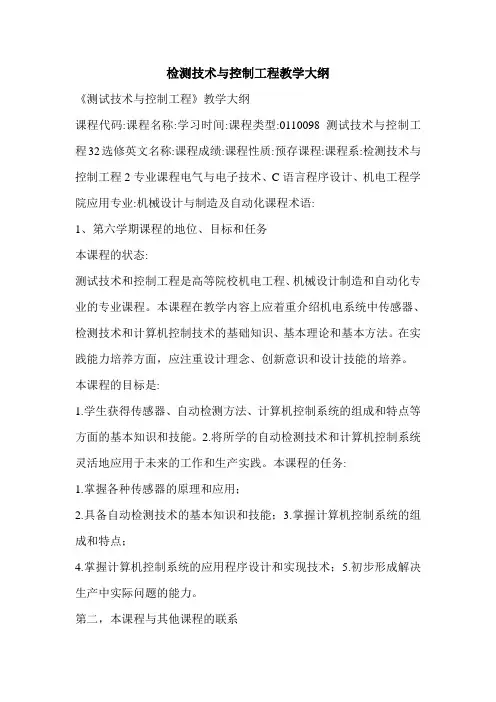 检测技术与控制工程教学大纲

《测试技术与控制工程》教学大纲

课程代码:课程名称:学习时间:课程类型:0110098 测试技术与控制工程32选修英文名称:课程成绩:课程性质:预存课程:课程系:检测技术与控制工程2专业课程电气与电子技术、C语言程序设计、机电工程学院应用专业:机械设计与制造及自动化课程术语:

1、第六学期课程的地位、目标和任务

本课程的状态:

测试技术和控制工程是高等院校机电工程、机械设计制造和自动化专业的专业课程。本课程在教学内容上应着重介绍机电系统中传感器、检测技术和计算机控制技术的基础知识、基本理论和基本方法。在实践能力培养方面,应注重设计理念、创新意识和设计技能的培养。

本课程的目标是:

1.学生获得传感器、自动检测方法、计算机控制系统的组成和特点等方面的基本知识和技能。2.将所学的自动检测技术和计算机控制系统灵活地应用于未来的工作和生产实践。本课程的任务:

1.掌握各种传感器的原理和应用;

2.具备自动检测技术的基本知识和技能;3.掌握计算机控制系统的组成和特点;

4.掌握计算机控制系统的应用程序设计和实现技术;5.初步形成解决生产中实际问题的能力。

第二,本课程与其他课程的联系